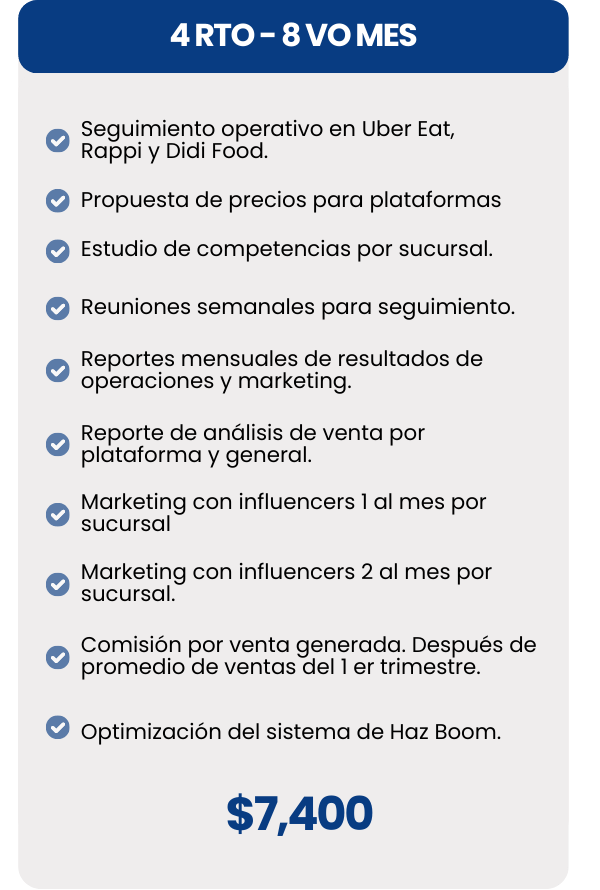 4 RTO - 8 VO MES

Seguimiento operativo en Uber Eat, Rappi y Didi Food.

Propuesta de precios para plataformas

Estudio de competencias por sucursal.

Reuniones semanales para seguimiento.

Reportes mensuales de resultados de operaciones y marketing.

Reporte de análisis de venta por plataforma y general.

Marketing con influencers 1 al mes por sucursal

Marketing con influencers 2 al mes por sucursal.

Comisión por venta generada. Después de promedio de ventas del 1 er trimestre.

Optimización del sistema de Haz Boom.

$7,400